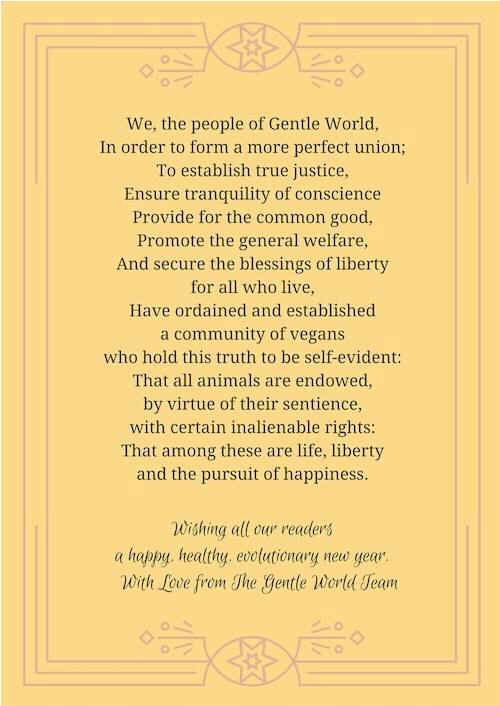 We, the people of Gentle World,
In order to form a more perfect union;
To establish true justice,
Ensure tranquility of conscience
Provide for the common good,
Promote the general welfare,
And secure the blessings of liberty
for all who live,
Have ordained and established
a community of vegans
who hold this truth to be self-evident:
That all animals are endowed,
by virtue of their sentience,
with certain inalienable rights:
That among these are life, liberty
and the pursuit of happiness.

Wishing all our readers
a happy, healthy, evolutionary new year.
With Love from The Gentle World Team